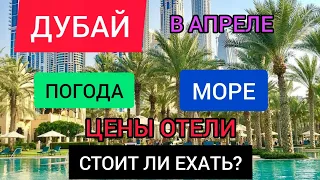 ДУБАЙ

В АПРЕЛЕ

ПОГОДА

МОРЕ

ЦЕНЫ ОТЕЛИ

СТОИТ ЛИ ЕХАТЬ?